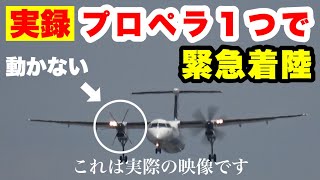 実録 プロペラ1つで

緊急着陸

動かない

これは実際の映像です